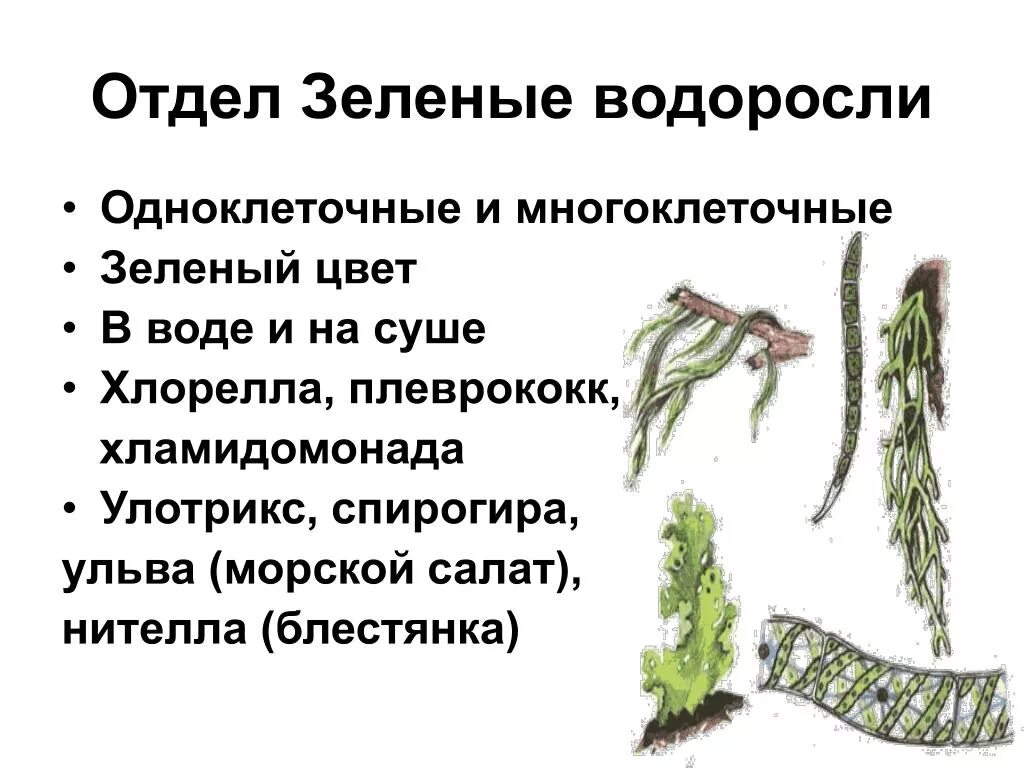 Отдел Зеленые водоросли

• Одноклеточные и многоклеточные
• Зеленый цвет
• В воде и на суше
• Хлорелла, плеврококк, хламидомонада
• Улотрикс, спирогира, ульва (морской салат), нителла (блестянка)